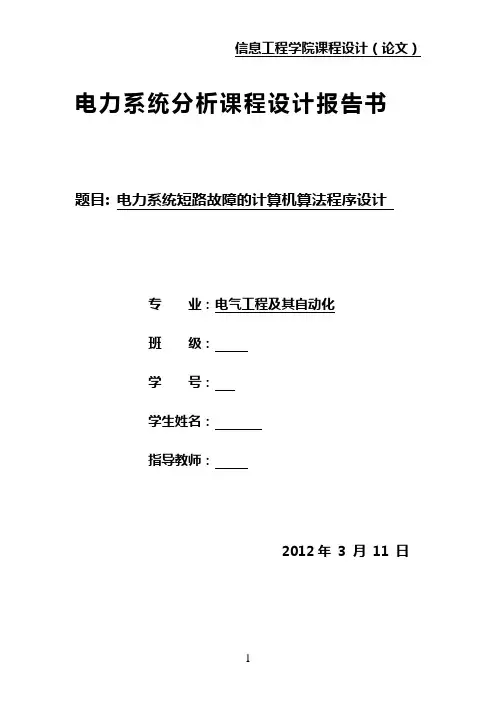 信息工程学院课程设计（论文）

电力系统分析课程设计报告书

题目: 电力系统短路故障的计算机算法程序设计

专　业：电气工程及其自动化

班　级：

学　号：

学生姓名：

指导教师：

2012 年 3 月 11 日

1